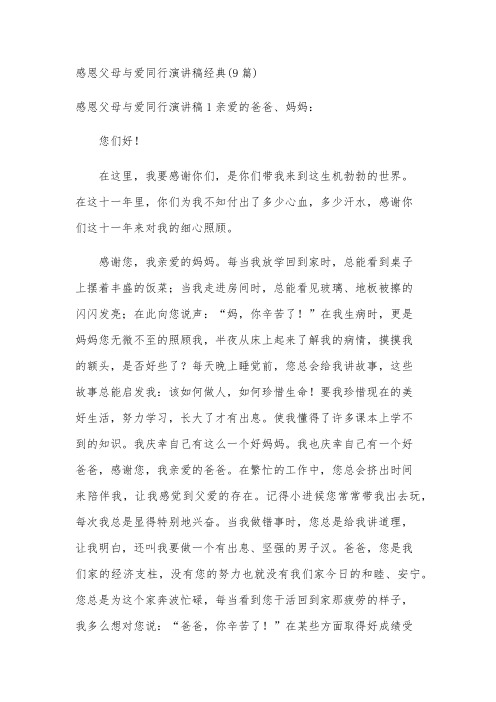 感恩父母与爱同行演讲稿经典(9篇)

感恩父母与爱同行演讲稿1亲爱的爸爸、妈妈：

您们好！

在这里，我要感谢你们，是你们带我来到这生机勃勃的世界。在这十一年里，你们为我不知付出了多少心血，多少汗水，感谢你们这十一年来对我的细心照顾。

感谢您，我亲爱的妈妈。每当我放学回到家时，总能看到桌子上摆着丰盛的饭菜；当我走进房间时，总能看见玻璃、地板被擦的闪闪发亮；在此向您说声：“妈，你辛苦了！”在我生病时，更是妈妈您无微不至的照顾我，半夜从床上起来了解我的病情，摸摸我的额头，是否好些了？每天晚上睡觉前，您总会给我讲故事，这些故事总能启发我：该如何做人，如何珍惜生命！要我珍惜现在的美好生活，努力学习，长大了才有出息。使我懂得了许多课本上学不到的知识。我庆幸自己有这么一个好妈妈。我也庆幸自己有一个好爸爸，感谢您，我亲爱的爸爸。在繁忙的工作中，您总会挤出时间来陪伴我，让我感觉到父爱的存在。记得小进候您常常带我出去玩，每次我总是显得特别地兴奋。当我做错事时，您总是给我讲道理，让我明白，还叫我要做一个有出息、坚强的男子汉。爸爸，您是我们家的经济支柱，没有您的努力也就没有我们家今日的和睦、安宁。您总是为这个家奔波忙碌，每当看到您干活回到家那疲劳的样子，我多么想对您说：“爸爸，你辛苦了！”在某些方面取得好成绩受